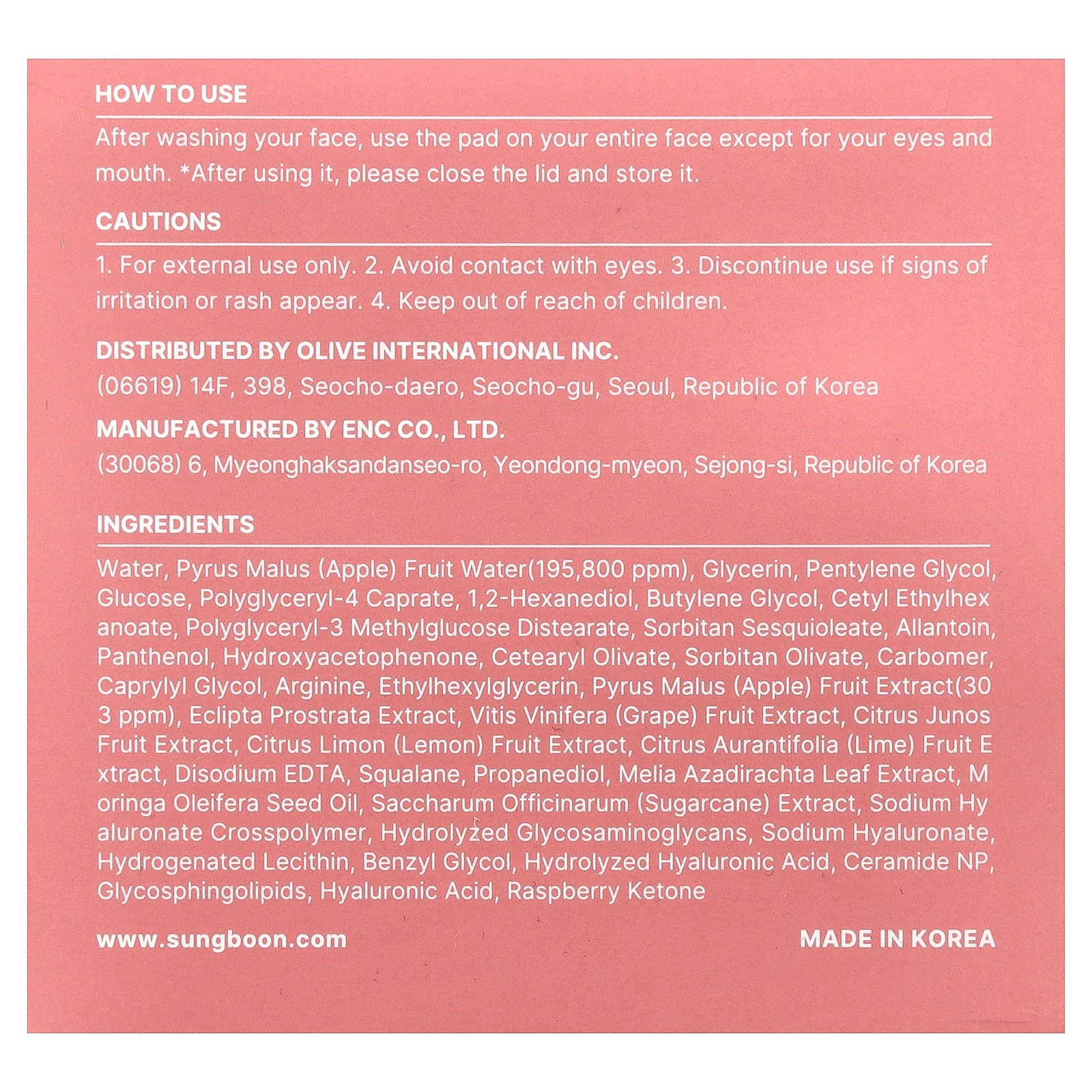 HOW TO USE

After washing your face, use the pad on your entire face except for your eyes and mouth. *After using it, please close the lid and store it.

CAUTIONS

1. For external use only. 2. Avoid contact with eyes. 3. Discontinue use if signs of irritation or rash appear. 4. Keep out of reach of children.

DISTRIBUTED BY OLIVE INTERNATIONAL INC.
(06619) 14F, 398, Seocho-daero, Seocho-gu, Seoul, Republic of Korea

MANUFACTURED BY ENC CO., LTD.
(30068) 6, Myeonghaksandanseo-ro, Yeondong-myeon, Sejong-si, Republic of Korea

INGREDIENTS

Water, Pyrus Malus (Apple) Fruit Water(195,800 ppm), Glycerin, Pentylene Glycol, Glucose, Polyglyceryl-4 Caprate, 1,2-Hexanediol, Butylene Glycol, Cetyl Ethylhex anoate, Polyglyceryl-3 Methylglucose Distearate, Sorbitan Sesquioleate, Allantoin, Panthenol, Hydroxyacetophenone, Cetearyl Olivate, Sorbitan Olivate, Carbomer, Caprylyl Glycol, Arginine, Ethylhexylglycerin, Pyrus Malus (Apple) Fruit Extract(30 3 ppm), Eclipta Prostrata Extract, Vitis Vinifera (Grape) Fruit Extract, Citrus Junos Fruit Extract, Citrus Limon (Lemon) Fruit Extract, Citrus Aurantifolia (Lime) Fruit E xtract, Disodium EDTA, Squalane, Propanediol, Melia Azadirachta Leaf Extract, M oringa Oleifera Seed Oil, Saccharum Officinarum (Sugarcane) Extract, Sodium Hy aluronate Crosspolymer, Hydrolyzed Glycosaminoglycans, Sodium Hyaluronate, Hydrogenated Lecithin, Benzyl Glycol, Hydrolyzed Hyaluronic Acid, Ceramide NP, Glycosphingolipids, Hyaluronic Acid, Raspberry Ketone

www.sungboon.com

MADE IN KOREA